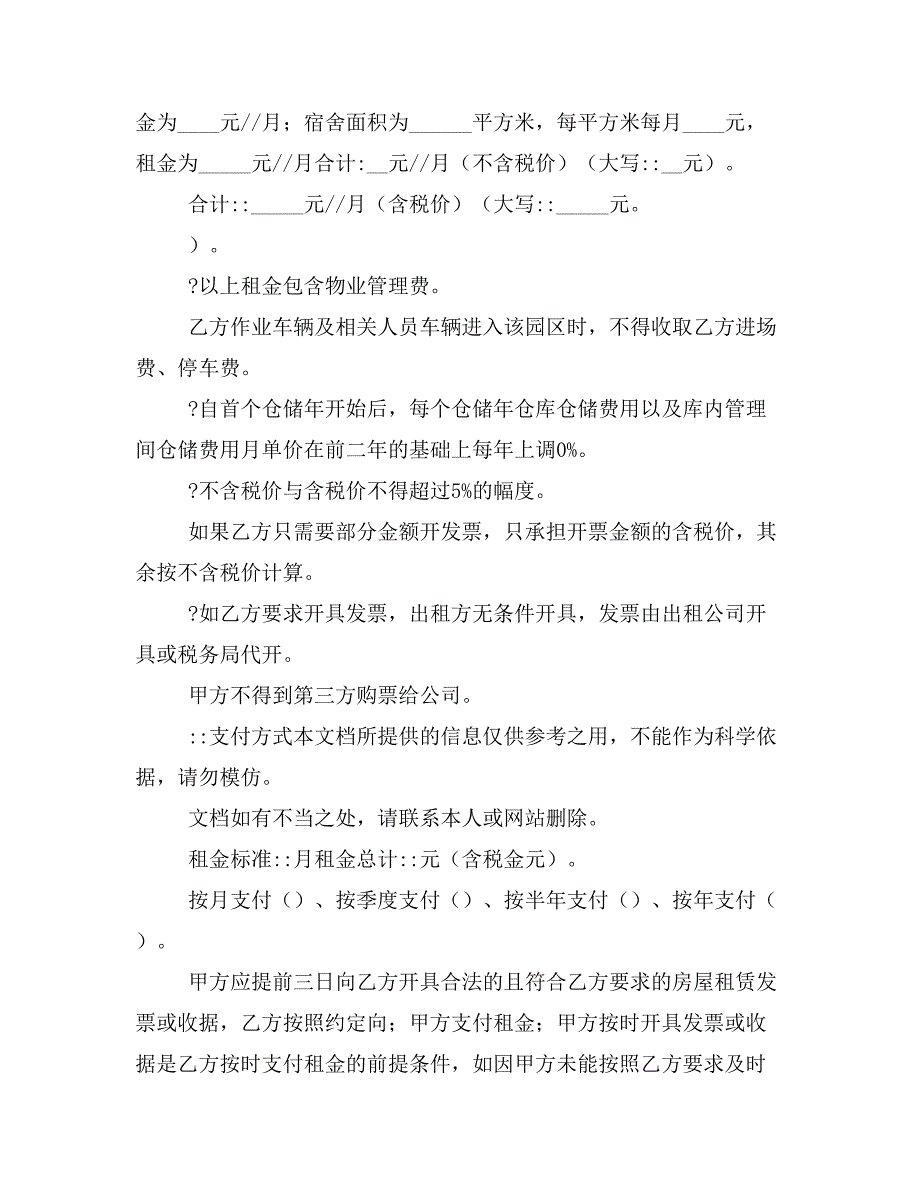 金为____元//月；宿舍面积为______平方米，每平方米每月____元，租金为_____元//月合计:__元//月（不含税价）（大写::__元）。

合计::_____元//月（含税价）（大写::_____元。

）。

?以上租金包含物业管理费。

乙方作业车辆及相关人员车辆进入该园区时，不得收取乙方进场费、停车费。

?自首个仓储年开始后，每个仓储年仓库仓储费用以及库内管理间仓储费用月单价在前二年的基础上每年上调0%。

?不含税价与含税价不得超过5%的幅度。

如果乙方只需要部分金额开发票，只承担开票金额的含税价，其余按不含税价计算。

?如乙方要求开具发票，出租方无条件开具，发票由出租公司开具或税务局代开。

甲方不得到第三方购票给公司。

::支付方式本文档所提供的信息仅供参考之用，不能作为科学依据，请勿模仿。

文档如有不当之处，请联系本人或网站删除。

租金标准::月租金总计::元（含税金元）。

按月支付（）、按季度支付（）、按半年支付（）、按年支付（）。

甲方应提前三日向乙方开具合法的且符合乙方要求的房屋租赁发票或收据，乙方按照约定向；甲方支付租金；甲方按时开具发票或收据是乙方按时支付租金的前提条件，如因甲方未能按照乙方要求及时